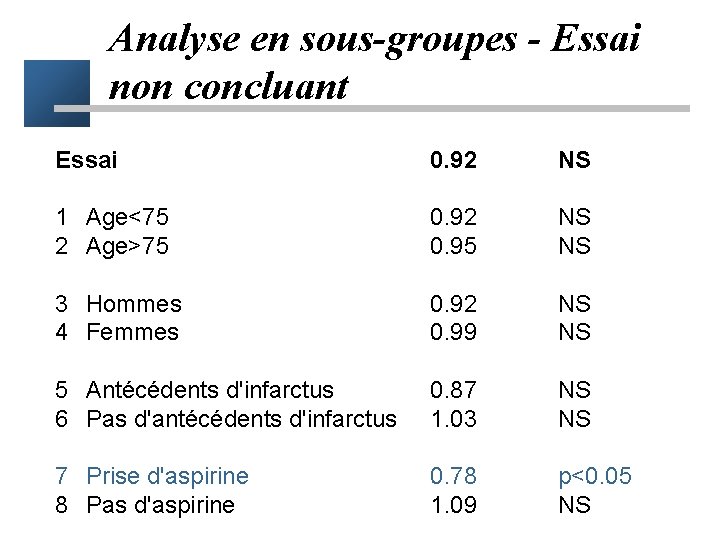 Analyse en sous-groupes - Essai non concluant

| Essai | 0.92 | NS |
|---|---|---|
| 1 Age<75 | 0.92 | NS |
| 2 Age>75 | 0.95 | NS |
| 3 Hommes | 0.92 | NS |
| 4 Femmes | 0.99 | NS |
| 5 Antécédents d'infarctus | 0.87 | NS |
| 6 Pas d'antécédents d'infarctus | 1.03 | NS |
| 7 Prise d'aspirine | 0.78 | p<0.05 |
| 8 Pas d'aspirine | 1.09 | NS |